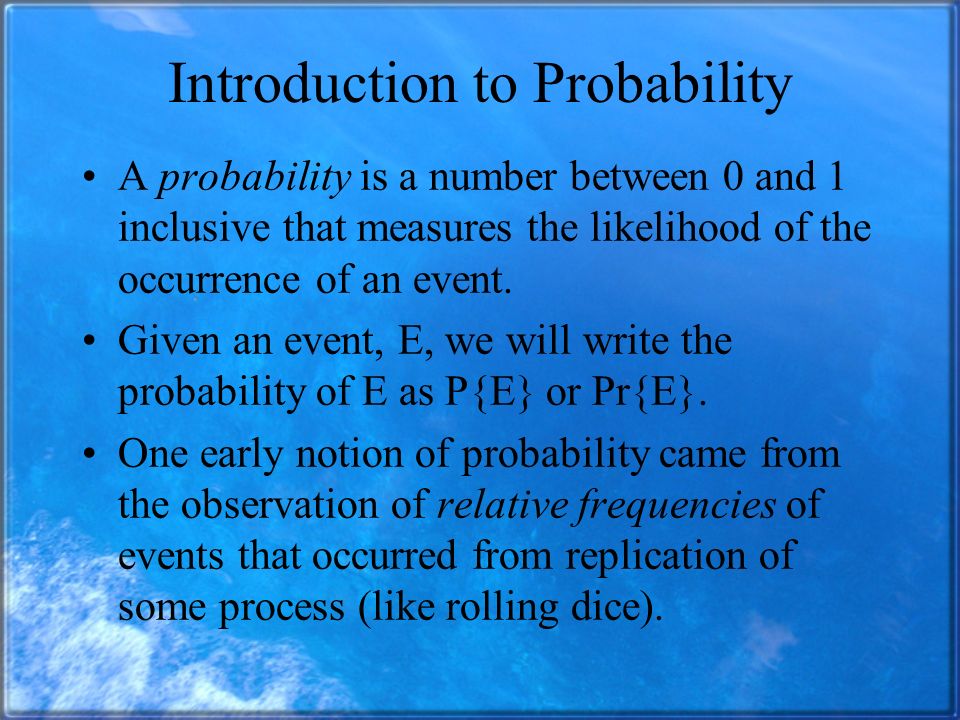 Introduction to Probability

• A probability is a number between 0 and 1 inclusive that measures the likelihood of the occurrence of an event.

• Given an event, E, we will write the probability of E as P{E} or Pr{E}.

• One early notion of probability came from the observation of relative frequencies of events that occurred from replication of some process (like rolling dice).